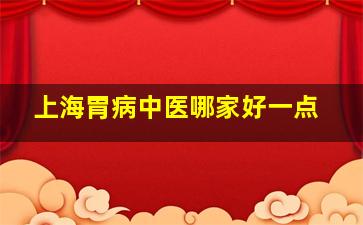 上海胃病中医哪家好一点